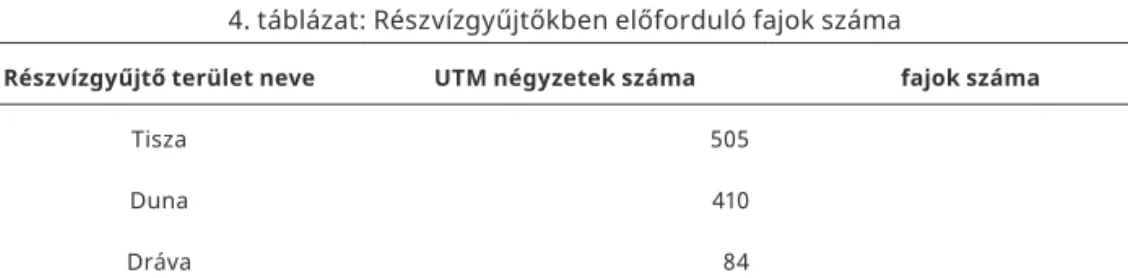 4. táblázat: Részvízgyűjtőkben előforduló fajok száma

| Részvízgyűjtő terület neve | UTM négyzetek száma | fajok száma |
|---|---|---|
| Tisza | 505 | |
| Duna | 410 | |
| Dráva | 84 | |